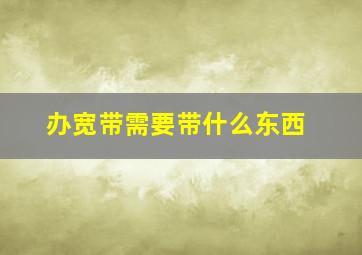 办宽带需要带什么东西